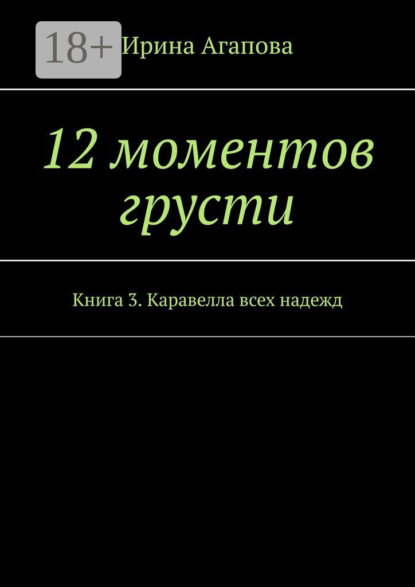 18+

Ирина Агапова

12 моментов грусти

Книга 3. Каравелла всех надежд